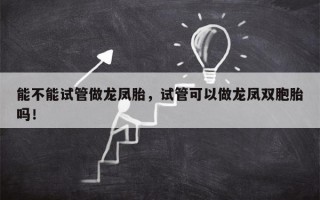 能不能试管做龙凤胎，试管可以做龙凤双胞胎吗！